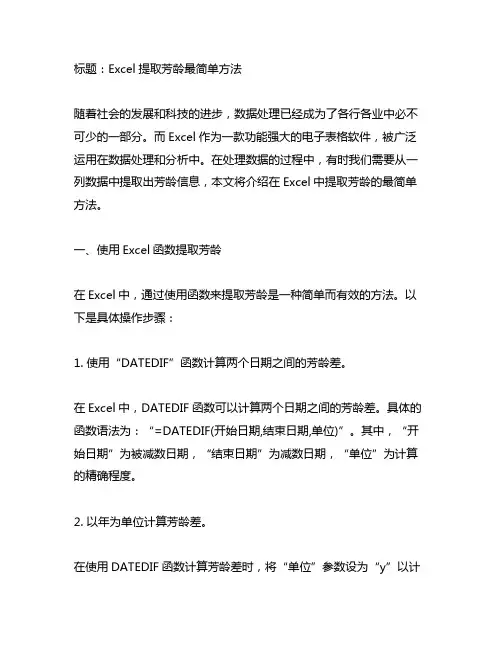 标题：Excel 提取芳龄最简单方法

随着社会的发展和科技的进步，数据处理已经成为了各行各业中必不可少的一部分。而 Excel 作为一款功能强大的电子表格软件，被广泛运用在数据处理和分析中。在处理数据的过程中，有时我们需要从一列数据中提取出芳龄信息，本文将介绍在 Excel 中提取芳龄的最简单方法。

一、使用 Excel 函数提取芳龄

在 Excel 中，通过使用函数来提取芳龄是一种简单而有效的方法。以下是具体操作步骤：

1. 使用“DATEDIF”函数计算两个日期之间的芳龄差。

在 Excel 中，DATEDIF 函数可以计算两个日期之间的芳龄差。具体的函数语法为：“=DATEDIF(开始日期,结束日期,单位)”。其中，“开始日期”为被减数日期，“结束日期”为减数日期，“单位”为计算的精确程度。

2. 以年为单位计算芳龄差。

在使用 DATEDIF 函数计算芳龄差时，将“单位”参数设为“y”以计